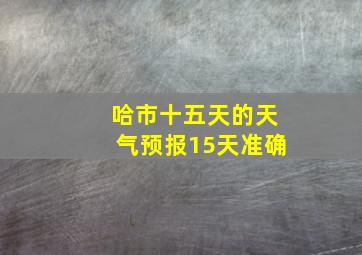 哈市十五天的天气预报15天准确